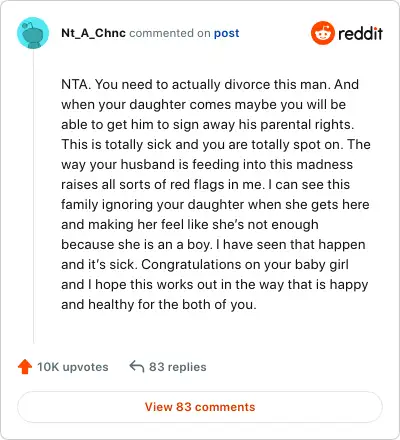 Nt_A_Chnc commented on post

reddit

NTA. You need to actually divorce this man. And when your daughter comes maybe you will be able to get him to sign away his parental rights. This is totally sick and you are totally spot on. The way your husband is feeding into this madness raises all sorts of red flags in me. I can see this family ignoring your daughter when she gets here and making her feel like she's not enough because she is an a boy. I have seen that happen and it's sick. Congratulations on your baby girl and I hope this works out in the way that is happy and healthy for the both of you.

10K upvotes

83 replies

View 83 comments